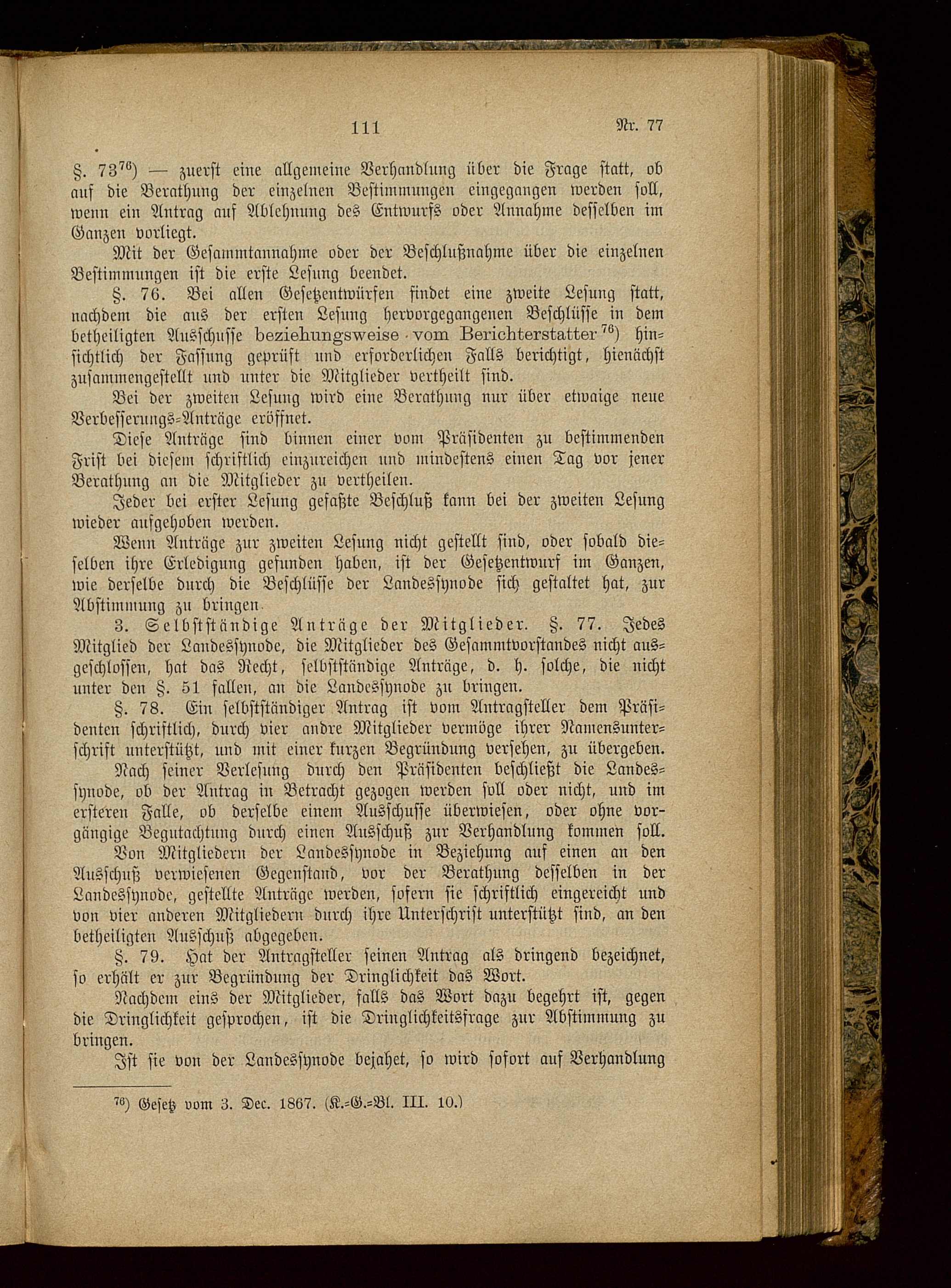 111 Nr. 77

§. 73$^{76}$) — zuerst eine allgemeine Verhandlung über die Frage statt, ob auf die Berathung der einzelnen Bestimmungen eingegangen werden soll, wenn ein Antrag auf Ablehnung des Entwurfs oder Annahme desselben im Ganzen vorliegt.

Mit der Gesammtannahme oder der Beschlußnahme über die einzelnen Bestimmungen ist die erste Lesung beendet.

§. 76. Bei allen Gesetzentwürfen findet eine zweite Lesung statt, nachdem die aus der ersten Lesung hervorgegangenen Beschlüsse in dem betheiligten Ausschusse beziehungsweise vom Berichterstatter$^{76}$) hinsichtlich der Fassung geprüft und erforderlichen Falls berichtigt, hienächst zusammengestellt und unter die Mitglieder vertheilt sind.

Bei der zweiten Lesung wird eine Berathung nur über etwaige neue Verbesserungs-Anträge eröffnet.

Diese Anträge sind binnen einer vom Präsidenten zu bestimmenden Frist bei diesem schriftlich einzureichen und mindestens einen Tag vor jener Berathung an die Mitglieder zu vertheilen.

Jeder bei erster Lesung gefaßte Beschluß kann bei der zweiten Lesung wieder aufgehoben werden.

Wenn Anträge zur zweiten Lesung nicht gestellt sind, oder sobald dieselben ihre Erledigung gefunden haben, ist der Gesetzentwurf im Ganzen, wie derselbe durch die Beschlüsse der Landessynode sich gestaltet hat, zur Abstimmung zu bringen.

3. Selbstständige Anträge der Mitglieder. §. 77. Jedes Mitglied der Landessynode, die Mitglieder des Gesammtvorstandes nicht ausgeschlossen, hat das Recht, selbstständige Anträge, d. h. solche, die nicht unter den §. 51 fallen, an die Landessynode zu bringen.

§. 78. Ein selbstständiger Antrag ist vom Antragsteller dem Präsidenten schriftlich, durch vier andre Mitglieder vermöge ihrer Namensunterschrift unterstützt, und mit einer kurzen Begründung versehen, zu übergeben.

Nach seiner Verlesung durch den Präsidenten beschließt die Landessynode, ob der Antrag in Betracht gezogen werden soll oder nicht, und im ersteren Falle, ob derselbe einem Ausschusse überwiesen, oder ohne vorgängige Begutachtung durch einen Ausschuß zur Verhandlung kommen soll.

Von Mitgliedern der Landessynode in Beziehung auf einen an den Ausschuß verwiesenen Gegenstand, vor der Berathung desselben in der Landessynode, gestellte Anträge werden, sofern sie schriftlich eingereicht und von vier anderen Mitgliedern durch ihre Unterschrift unterstützt sind, an den betheiligten Ausschuß abgegeben.

§. 79. Hat der Antragsteller seinen Antrag als dringend bezeichnet, so erhält er zur Begründung der Dringlichkeit das Wort.

Nachdem eins der Mitglieder, falls das Wort dazu begehrt ist, gegen die Dringlichkeit gesprochen, ist die Dringlichkeitsfrage zur Abstimmung zu bringen.

Ist sie von der Landessynode bejahet, so wird sofort auf Verhandlung

$^{76}$) Gesetz vom 3. Dec. 1867. (K.-G.-Bl. III. 10.)